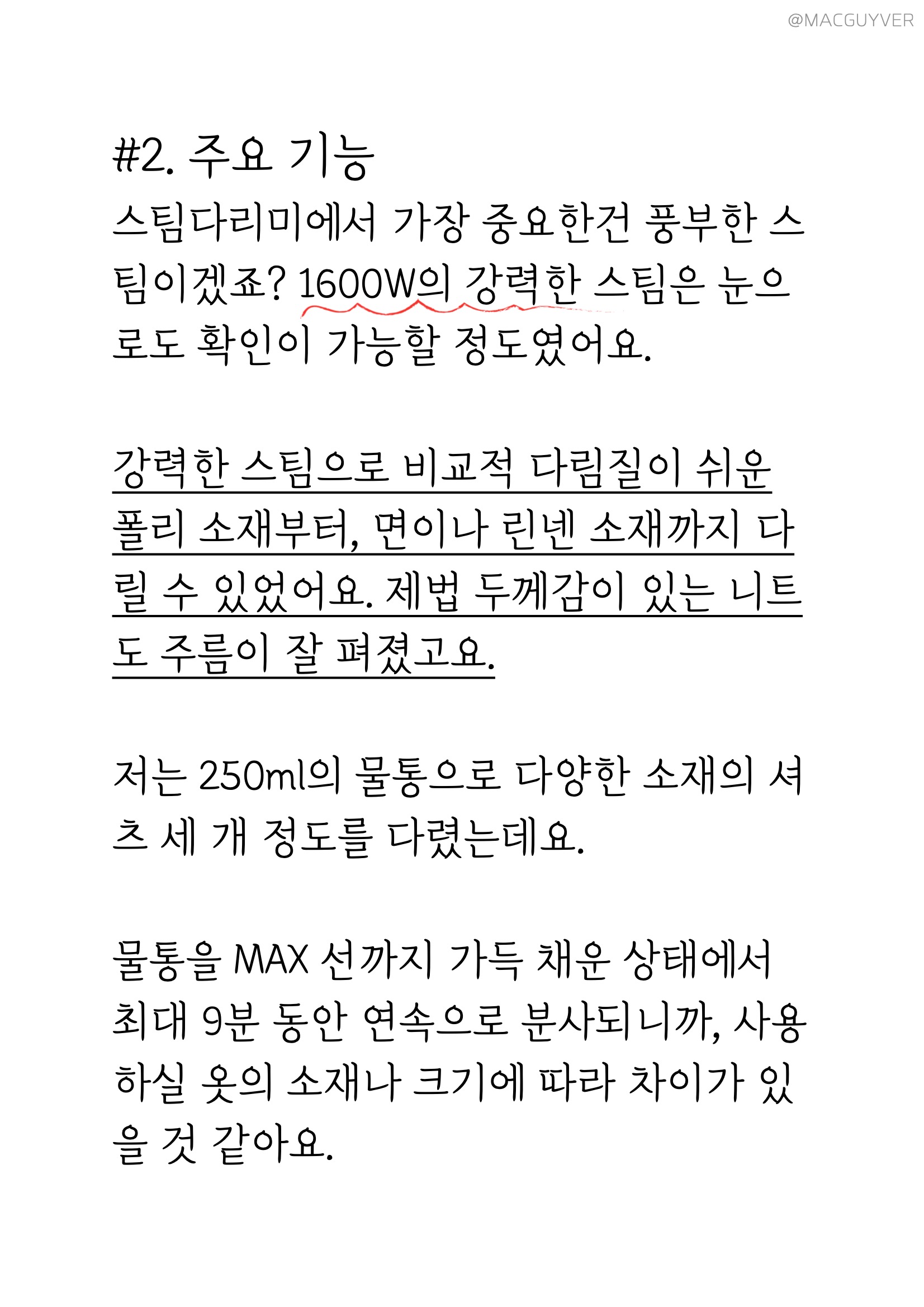 @MACGUYVER

#2. 주요 기능

스팀다리미에서 가장 중요한건 풍부한 스팀이겠죠? 1600W의 강력한 스팀은 눈으로도 확인이 가능할 정도였어요.

강력한 스팀으로 비교적 다림질이 쉬운 폴리 소재부터, 면이나 린넨 소재까지 다릴 수 있었어요. 제법 두께감이 있는 니트도 주름이 잘 펴졌고요.

저는 250ml의 물통으로 다양한 소재의 셔츠 세 개 정도를 다렸는데요.

물통을 MAX 선까지 가득 채운 상태에서 최대 9분 동안 연속으로 분사되니까, 사용하실 옷의 소재나 크기에 따라 차이가 있을 것 같아요.